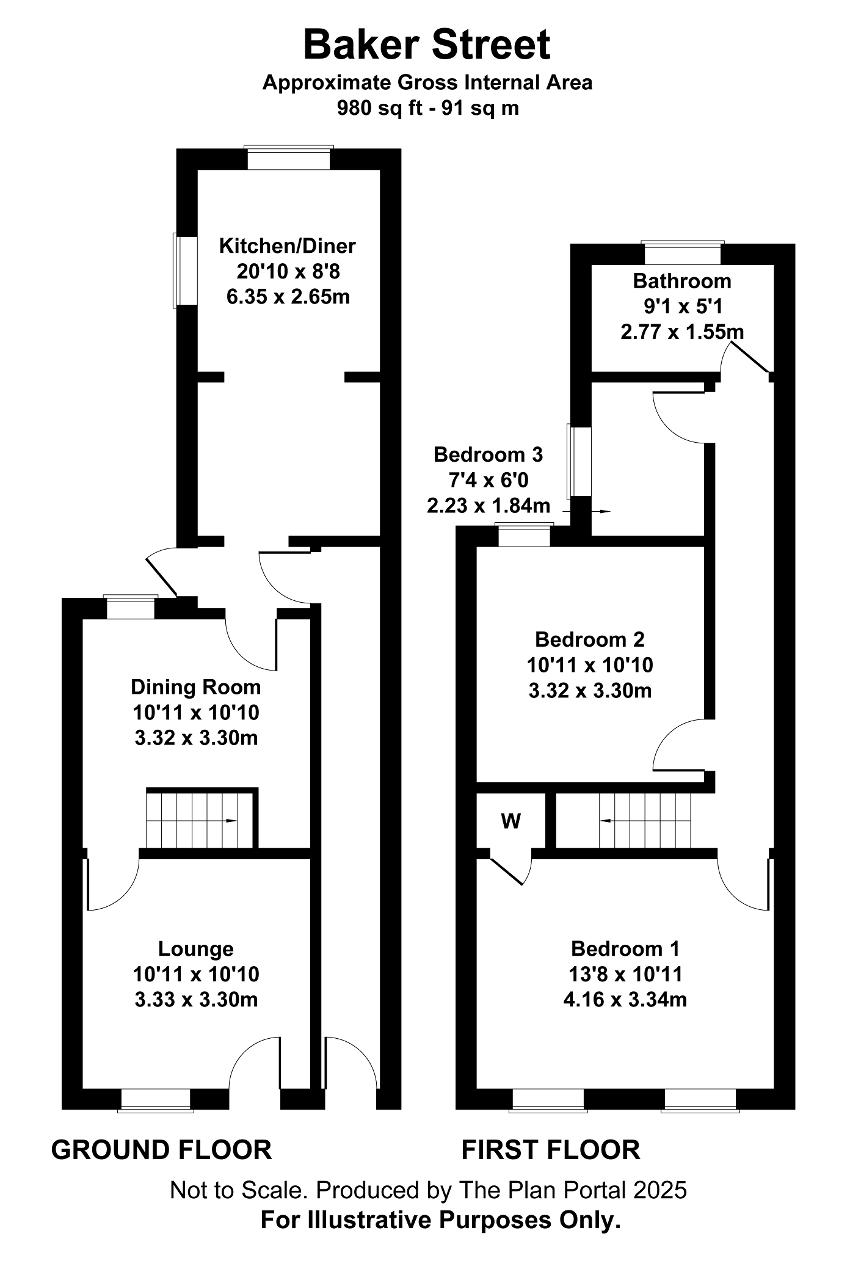 Baker Street
Approximate Gross Internal Area
980 sq ft - 91 sq m

Kitchen/Diner
20'10 x 8'8
6.35 x 2.65m

Dining Room
10'11 x 10'10
3.32 x 3.30m

Lounge
10'11 x 10'10
3.33 x 3.30m

Bathroom
9'1 x 5'1
2.77 x 1.55m

Bedroom 3
7'4 x 6'0
2.23 x 1.84m

Bedroom 2
10'11 x 10'10
3.32 x 3.30m

W

Bedroom 1
13'8 x 10'11
4.16 x 3.34m

GROUND FLOOR

FIRST FLOOR

Not to Scale. Produced by The Plan Portal 2025
For Illustrative Purposes Only.